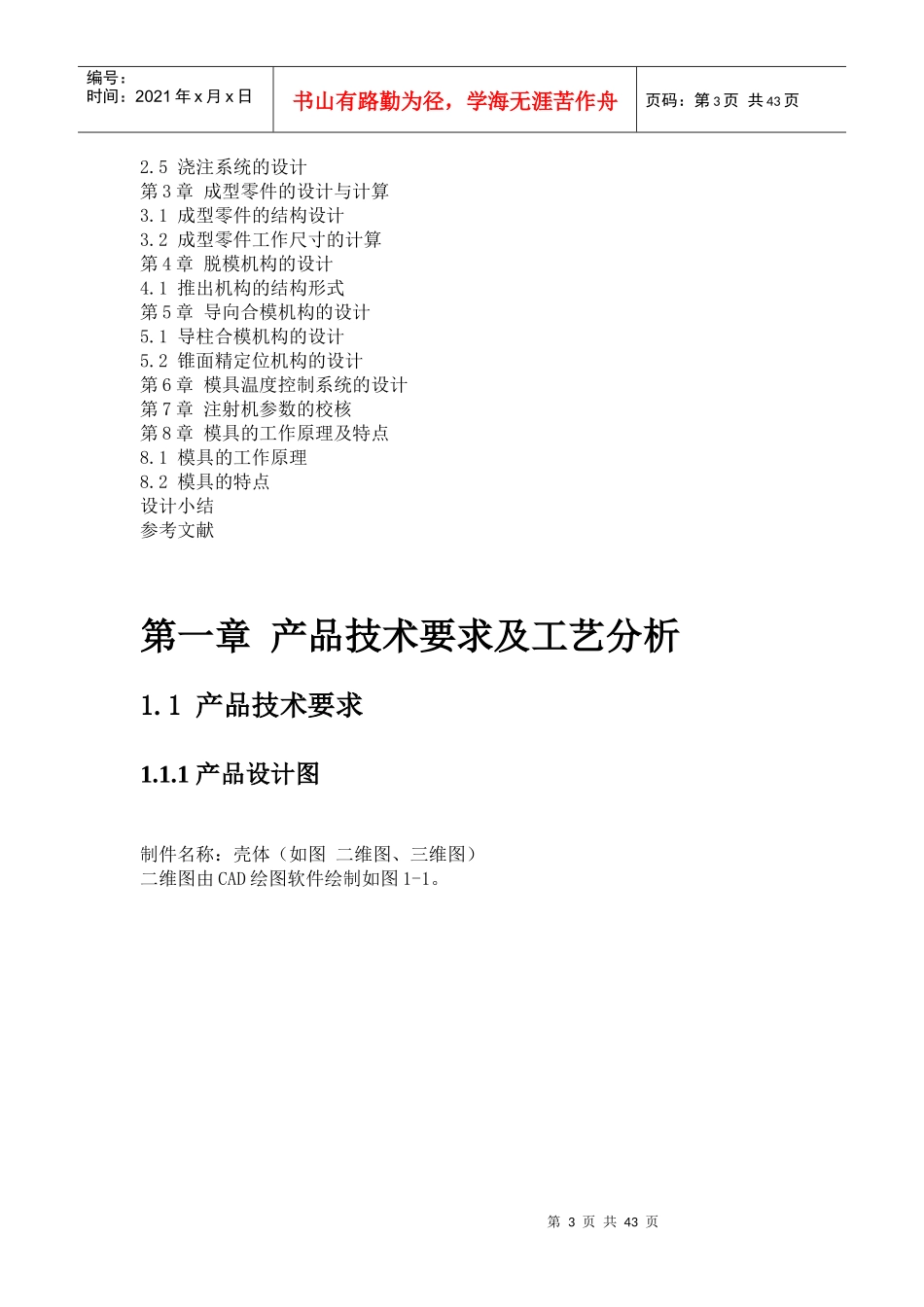 编号：
时间：2021 年 x 月 x 日

书山有路勤为径，学海无涯苦作舟

页码：第 3 页 共 43 页

2.5 浇注系统的设计
第 3 章 成型零件的设计与计算
3.1 成型零件的结构设计
3.2 成型零件工作尺寸的计算
第 4 章 脱模机构的设计
4.1 推出机构的结构形式
第 5 章 导向合模机构的设计
5.1 导柱合模机构的设计
5.2 锥面精定位机构的设计
第 6 章 模具温度控制系统的设计
第 7 章 注射机参数的校核
第 8 章 模具的工作原理及特点
8.1 模具的工作原理
8.2 模具的特点
设计小结
参考文献

第一章 产品技术要求及工艺分析

1.1 产品技术要求

1.1.1 产品设计图

制件名称：壳体（如图 二维图、三维图）
二维图由 CAD 绘图软件绘制如图 1-1。

第 3 页 共 43 页